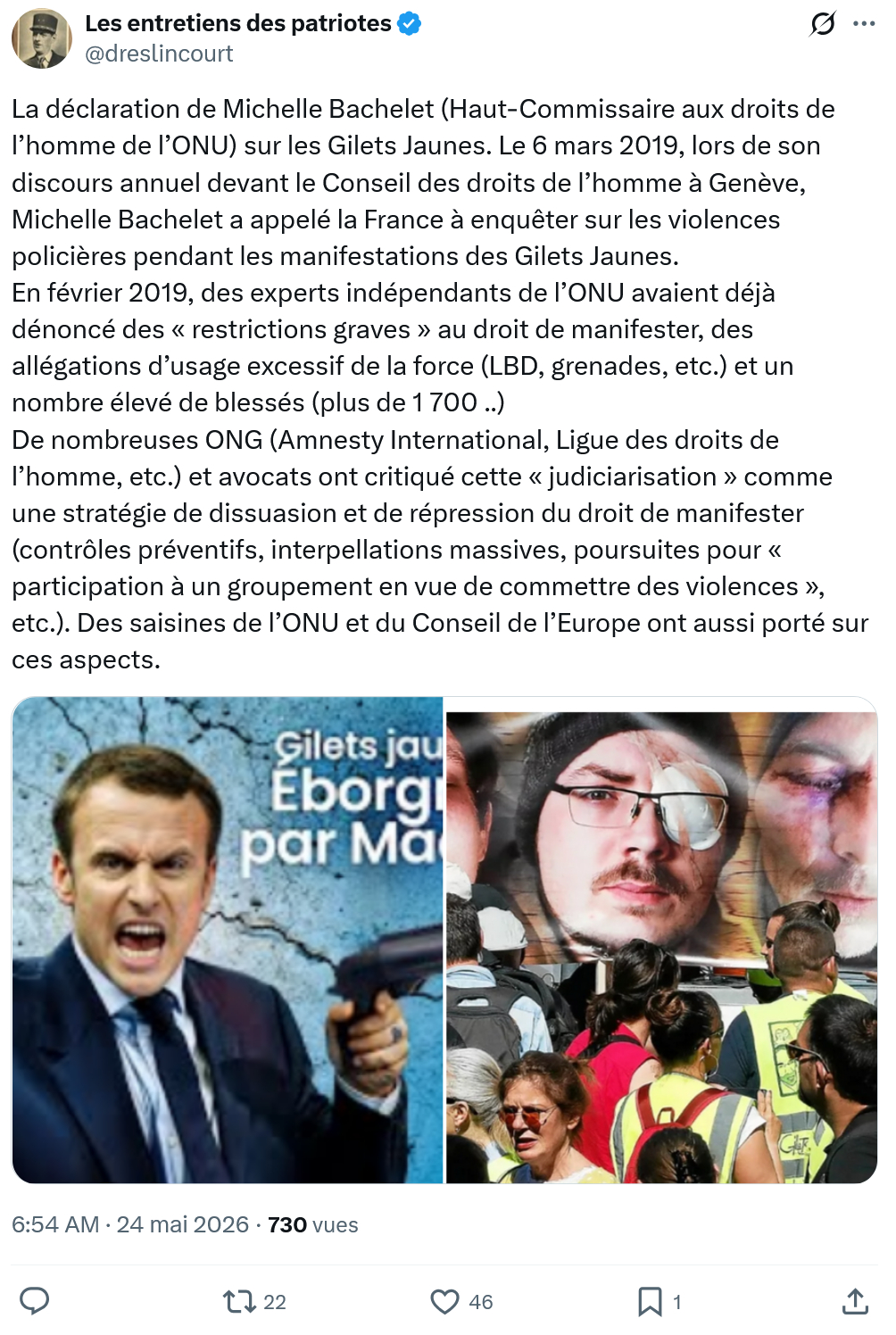 Les entretiens des patriotes
@dreslincourt

La déclaration de Michelle Bachelet (Haut-Commissaire aux droits de l'homme de l'ONU) sur les Gilets Jaunes. Le 6 mars 2019, lors de son discours annuel devant le Conseil des droits de l'homme à Genève, Michelle Bachelet a appelé la France à enquêter sur les violences policières pendant les manifestations des Gilets Jaunes.
En février 2019, des experts indépendants de l'ONU avaient déjà dénoncé des « restrictions graves » au droit de manifester, des allégations d'usage excessif de la force (LBD, grenades, etc.) et un nombre élevé de blessés (plus de 1 700 ..)
De nombreuses ONG (Amnesty International, Ligue des droits de l'homme, etc.) et avocats ont critiqué cette « judiciarisation » comme une stratégie de dissuasion et de répression du droit de manifester (contrôles préventifs, interpellations massives, poursuites pour « participation à un groupement en vue de commettre des violences », etc.). Des saisines de l'ONU et du Conseil de l'Europe ont aussi porté sur ces aspects.

Gilets jau
Éborg
par Ma

6:54 AM · 24 mai 2026 · 730 vues

22 46 1